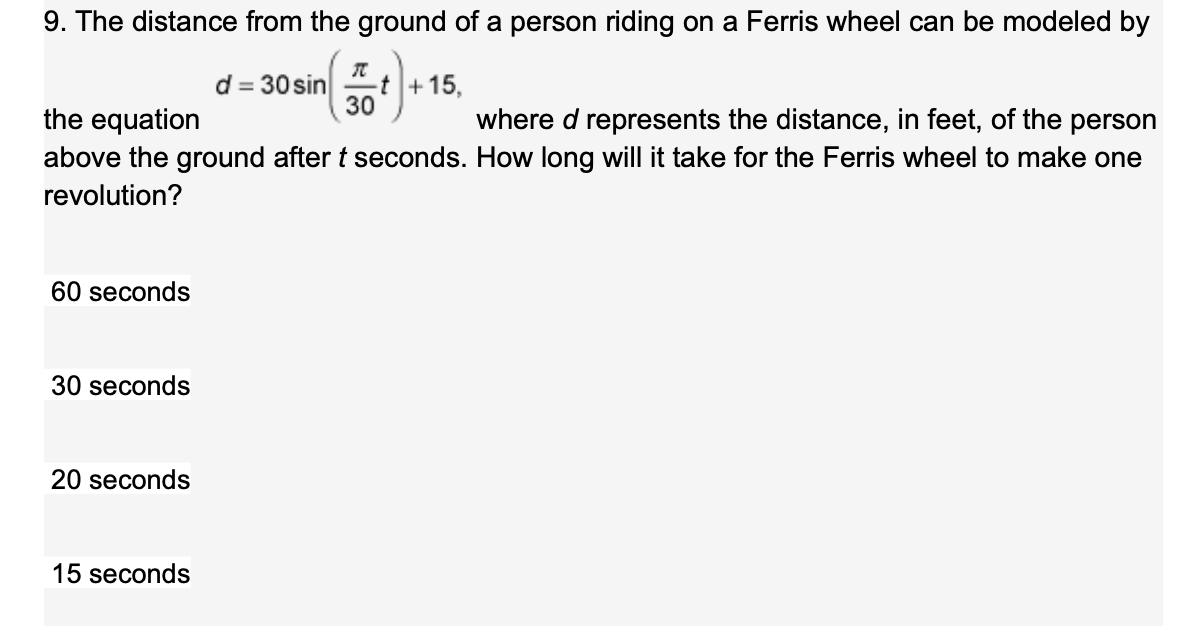 9. The distance from the ground of a person riding on a Ferris wheel can be modeled by the equation $d = 30\sin\left(\frac{\pi}{30}t\right) + 15,$ where $d$ represents the distance, in feet, of the person above the ground after $t$ seconds. How long will it take for the Ferris wheel to make one revolution?

60 seconds

30 seconds

20 seconds

15 seconds